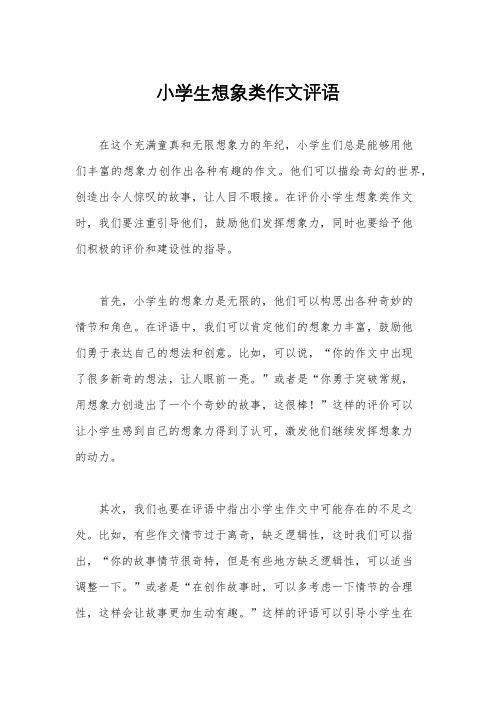 小学生想象类作文评语

在这个充满童真和无限想象力的年纪，小学生们总是能够用他们丰富的想象力创作出各种有趣的作文。他们可以描绘奇幻的世界，创造出令人惊叹的故事，让人目不暇接。在评价小学生想象类作文时，我们要注重引导他们，鼓励他们发挥想象力，同时也要给予他们积极的评价和建设性的指导。

首先，小学生的想象力是无限的，他们可以构思出各种奇妙的情节和角色。在评语中，我们可以肯定他们的想象力丰富，鼓励他们勇于表达自己的想法和创意。比如，可以说，“你的作文中出现了很多新奇的想法，让人眼前一亮。”或者是“你勇于突破常规，用想象力创造出了一个个奇妙的故事，这很棒！”这样的评价可以让小学生感到自己的想象力得到了认可，激发他们继续发挥想象力的动力。

其次，我们也要在评语中指出小学生作文中可能存在的不足之处。比如，有些作文情节过于离奇，缺乏逻辑性，这时我们可以指出，“你的故事情节很奇特，但是有些地方缺乏逻辑性，可以适当调整一下。”或者是“在创作故事时，可以多考虑一下情节的合理性，这样会让故事更加生动有趣。”这样的评语可以引导小学生在